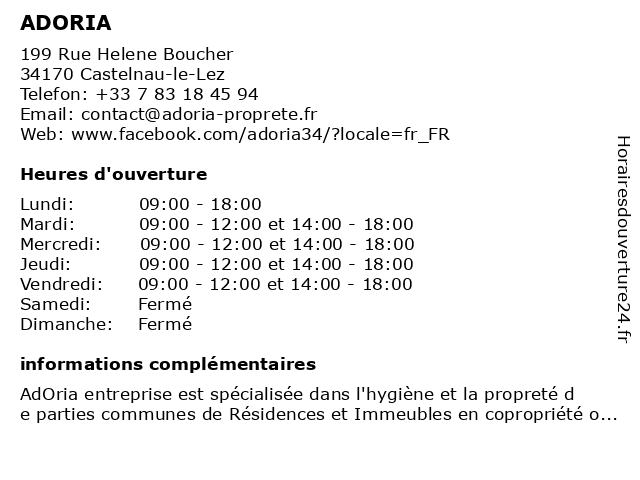 ADORIA

199 Rue Helene Boucher
34170 Castelnau-le-Lez
Telefon: +33 7 83 18 45 94
Email: contact@adoria-proprete.fr
Web: www.facebook.com/adoria34/?locale=fr_FR

Heures d'ouverture

| | |
|---|---|
| Lundi: | 09:00 - 18:00 |
| Mardi: | 09:00 - 12:00 et 14:00 - 18:00 |
| Mercredi: | 09:00 - 12:00 et 14:00 - 18:00 |
| Jeudi: | 09:00 - 12:00 et 14:00 - 18:00 |
| Vendredi: | 09:00 - 12:00 et 14:00 - 18:00 |
| Samedi: | Fermé |
| Dimanche: | Fermé |

informations complémentaires

AdOria entreprise est spécialisée dans l'hygiène et la propreté d e parties communes de Résidences et Immeubles en copropriété o...

Horairesdouverture24.fr